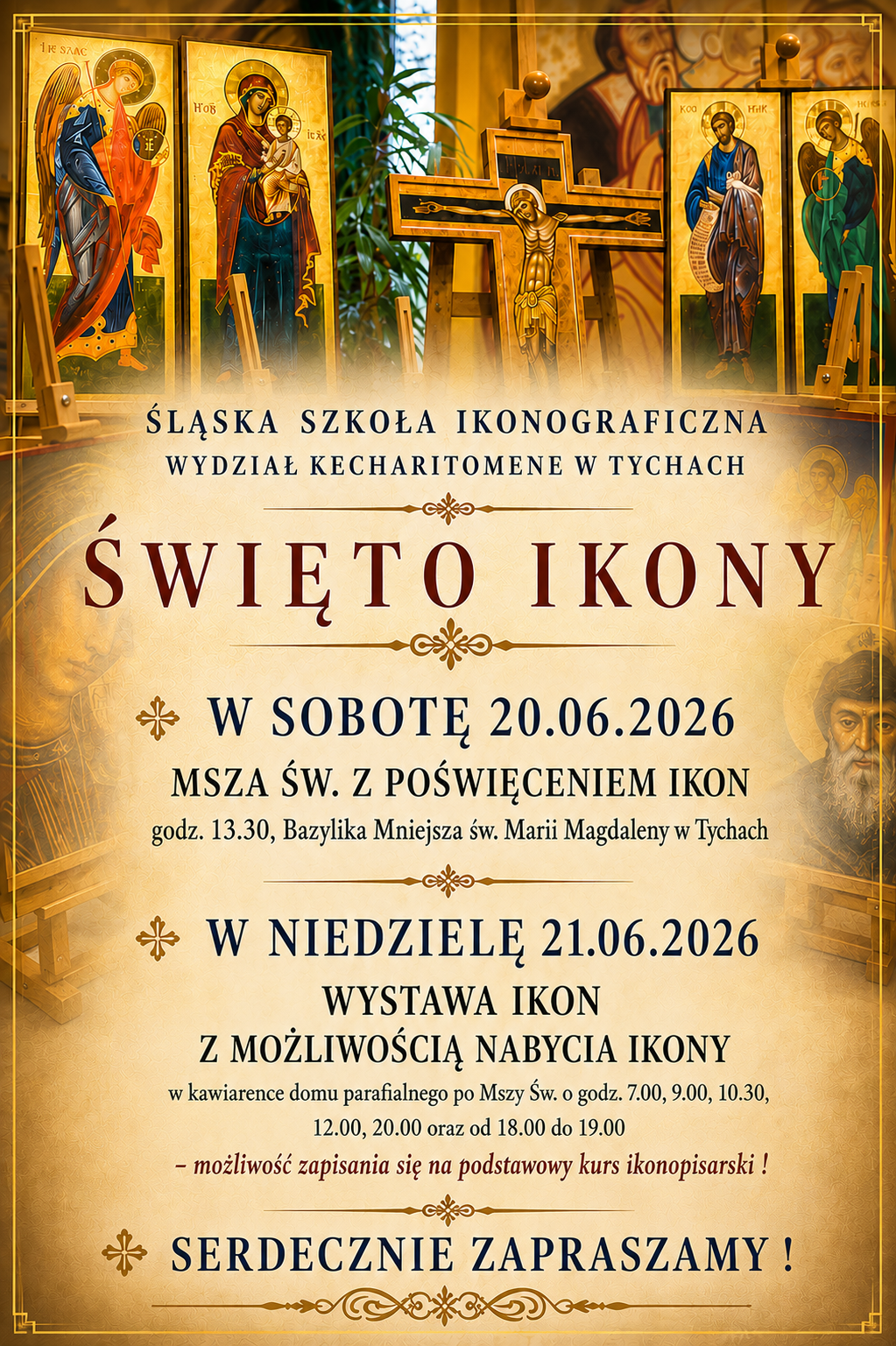 ŚLĄSKA SZKOŁA IKONOGRAFICZNA
WYDZIAŁ KECHARITOMENE W TYCHACH

ŚWIĘTO IKONY

W SOBOTĘ 20.06.2026

MSZA ŚW. Z POŚWIĘCENIEM IKON

godz. 13.30, Bazylika Mniejsza św. Marii Magdaleny w Tychach

W NIEDZIELĘ 21.06.2026

WYSTAWA IKON
Z MOŻLIWOŚCIĄ NABYCIA IKONY

w kawiarence domu parafialnego po Mszy Św. o godz. 7.00, 9.00, 10.30, 12.00, 20.00 oraz od 18.00 do 19.00

– możliwość zapisania się na podstawowy kurs ikonopisarski !

SERDECZNIE ZAPRASZAMY !